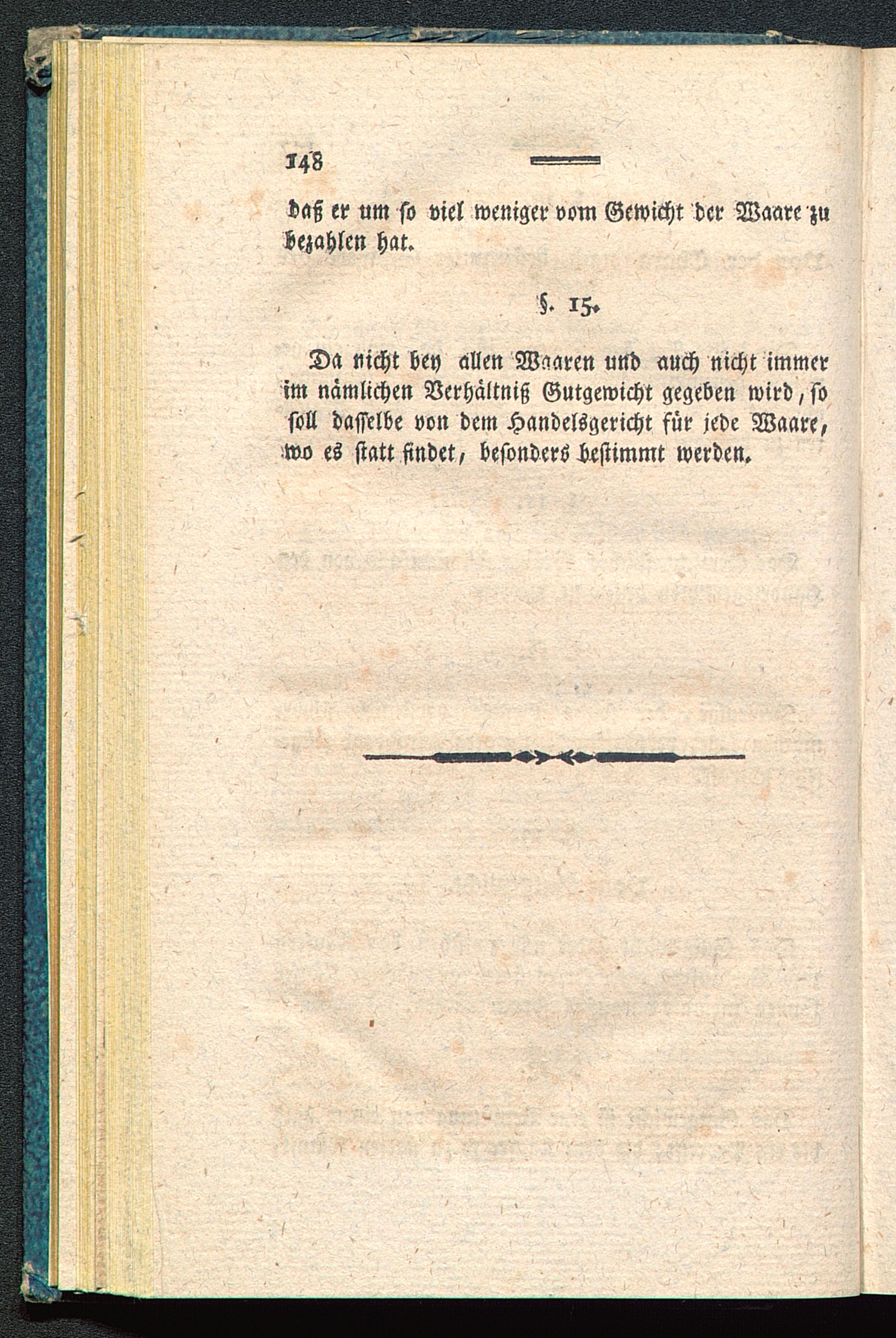 148

daß er um so viel weniger vom Gewicht der Waare zu bezahlen hat.

§. 15.

Da nicht bey allen Waaren und auch nicht immer im nämlichen Verhältniß Gutgewicht gegeben wird, so soll dasselbe von dem Handelsgericht für jede Waare, wo es statt findet, besonders bestimmt werden.